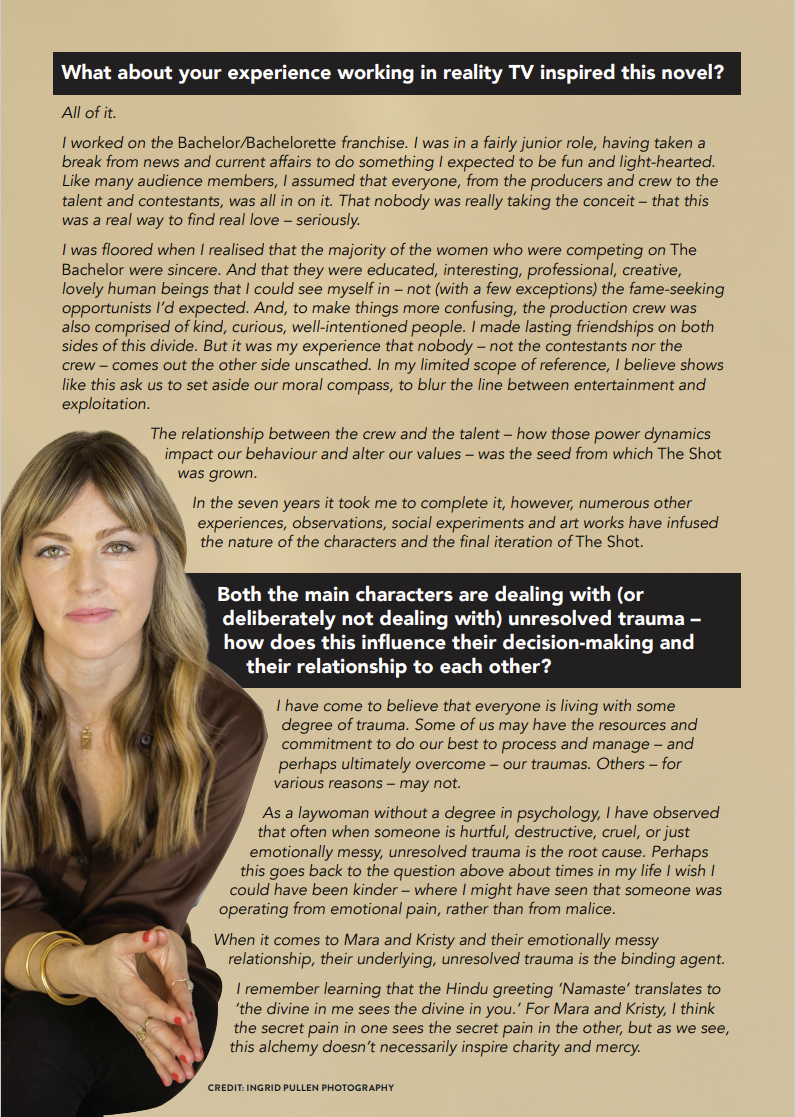 What about your experience working in reality TV inspired this novel?

All of it.

I worked on the Bachelor/Bachelorette franchise. I was in a fairly junior role, having taken a break from news and current affairs to do something I expected to be fun and light-hearted. Like many audience members, I assumed that everyone, from the producers and crew to the talent and contestants, was all in on it. That nobody was really taking the conceit – that this was a real way to find real love – seriously.

I was floored when I realised that the majority of the women who were competing on The Bachelor were sincere. And that they were educated, interesting, professional, creative, lovely human beings that I could see myself in – not (with a few exceptions) the fame-seeking opportunists I'd expected. And, to make things more confusing, the production crew was also comprised of kind, curious, well-intentioned people. I made lasting friendships on both sides of this divide. But it was my experience that nobody – not the contestants nor the crew – comes out the other side unscathed. In my limited scope of reference, I believe shows like this ask us to set aside our moral compass, to blur the line between entertainment and exploitation.

The relationship between the crew and the talent – how those power dynamics impact our behaviour and alter our values – was the seed from which The Shot was grown.

In the seven years it took me to complete it, however, numerous other experiences, observations, social experiments and art works have infused the nature of the characters and the final iteration of The Shot.

Both the main characters are dealing with (or deliberately not dealing with) unresolved trauma – how does this influence their decision-making and their relationship to each other?

I have come to believe that everyone is living with some degree of trauma. Some of us may have the resources and commitment to do our best to process and manage – and perhaps ultimately overcome – our traumas. Others – for various reasons – may not.

As a laywoman without a degree in psychology, I have observed that often when someone is hurtful, destructive, cruel, or just emotionally messy, unresolved trauma is the root cause. Perhaps this goes back to the question above about times in my life I wish I could have been kinder – where I might have seen that someone was operating from emotional pain, rather than from malice.

When it comes to Mara and Kristy and their emotionally messy relationship, their underlying, unresolved trauma is the binding agent.

I remember learning that the Hindu greeting 'Namaste' translates to 'the divine in me sees the divine in you.' For Mara and Kristy, I think the secret pain in one sees the secret pain in the other, but as we see, this alchemy doesn't necessarily inspire charity and mercy.

CREDIT: INGRID PULLEN PHOTOGRAPHY